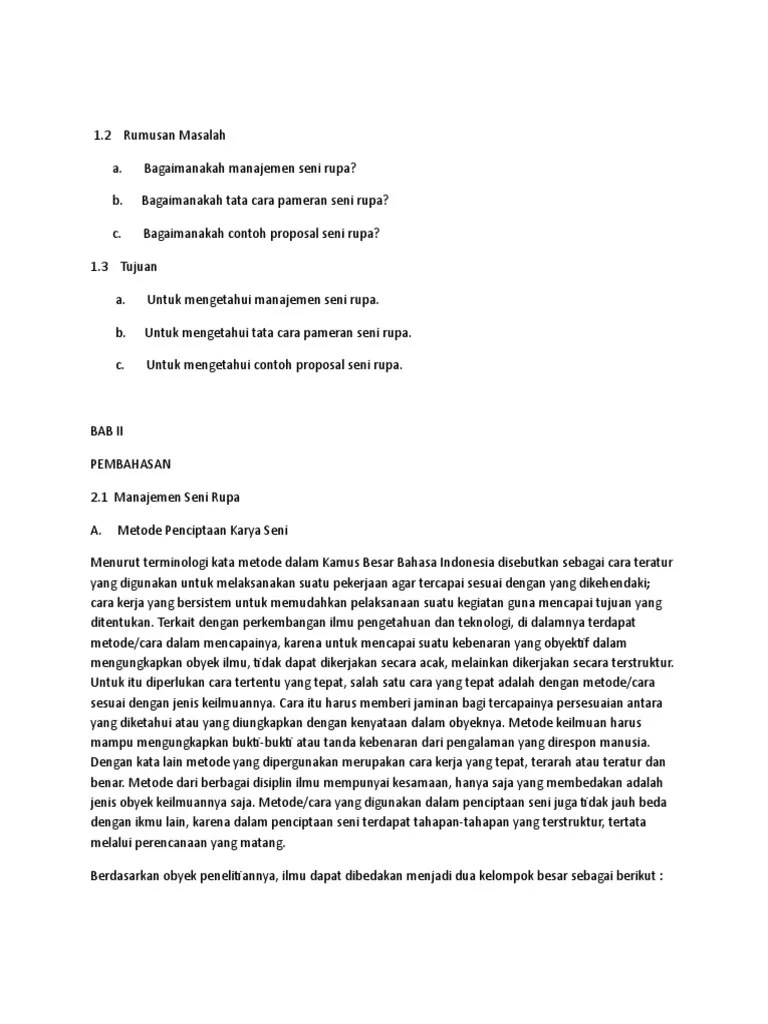 1.2 Rumusan Masalah

a. Bagaimanakah manajemen seni rupa?

b. Bagaimanakah tata cara pameran seni rupa?

c. Bagaimanakah contoh proposal seni rupa?

1.3 Tujuan

a. Untuk mengetahui manajemen seni rupa.

b. Untuk mengetahui tata cara pameran seni rupa.

c. Untuk mengetahui contoh proposal seni rupa.

BAB II

PEMBAHASAN

2.1 Manajemen Seni Rupa

A. Metode Penciptaan Karya Seni

Menurut terminologi kata metode dalam Kamus Besar Bahasa Indonesia disebutkan sebagai cara teratur yang digunakan untuk melaksanakan suatu pekerjaan agar tercapai sesuai dengan yang dikehendaki; cara kerja yang bersistem untuk memudahkan pelaksanaan suatu kegiatan guna mencapai tujuan yang ditentukan. Terkait dengan perkembangan ilmu pengetahuan dan teknologi, di dalamnya terdapat metode/cara dalam mencapainya, karena untuk mencapai suatu kebenaran yang obyektif dalam mengungkapkan obyek ilmu, tidak dapat dikerjakan secara acak, melainkan dikerjakan secara terstruktur. Untuk itu diperlukan cara tertentu yang tepat, salah satu cara yang tepat adalah dengan metode/cara sesuai dengan jenis keilmuannya. Cara itu harus memberi jaminan bagi tercapainya persesuaian antara yang diketahui atau yang diungkapkan dengan kenyataan dalam obyeknya. Metode keilmuan harus mampu mengungkapkan bukti-bukti atau tanda kebenaran dari pengalaman yang direspon manusia. Dengan kata lain metode yang dipergunakan merupakan cara kerja yang tepat, terarah atau teratur dan benar. Metode dari berbagai disiplin ilmu mempunyai kesamaan, hanya saja yang membedakan adalah jenis obyek keilmuannya saja. Metode/cara yang digunakan dalam penciptaan seni juga tidak jauh beda dengan ikmu lain, karena dalam penciptaan seni terdapat tahapan-tahapan yang terstruktur, tertata melalui perencanaan yang matang.

Berdasarkan obyek penelitiannya, ilmu dapat dibedakan menjadi dua kelompok besar sebagai berikut :